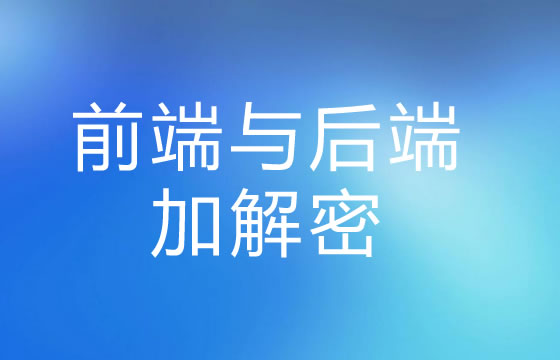 前端与后端
加解密